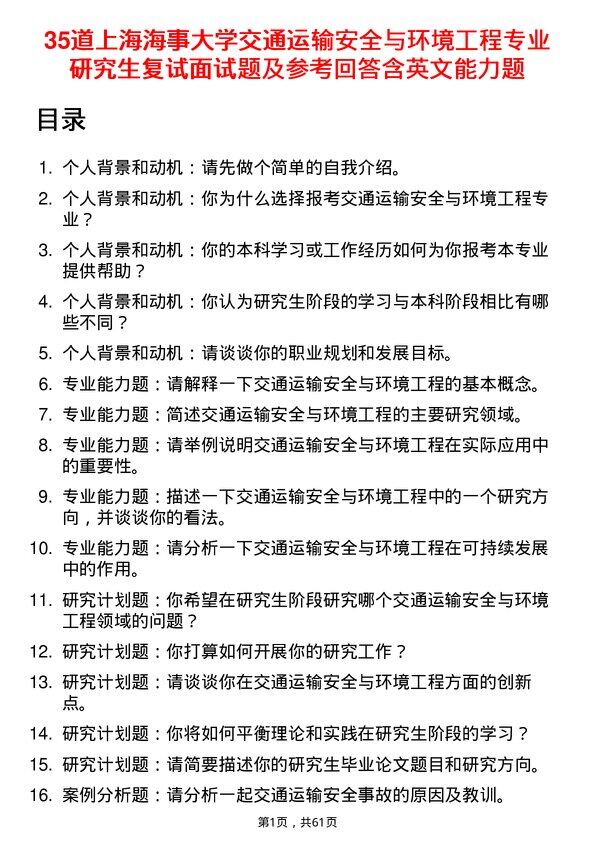 35道上海海事大学交通运输安全与环境工程专业研究生复试面试题及参考回答含英文能力题

目录

1. 个人背景和动机：请先做个简单的自我介绍。
2. 个人背景和动机：你为什么选择报考交通运输安全与环境工程专业？
3. 个人背景和动机：你的本科学习或工作经历如何为你报考本专业提供帮助？
4. 个人背景和动机：你认为研究生阶段的学习与本科阶段相比有哪些不同？
5. 个人背景和动机：请谈谈你的职业规划和发展目标。
6. 专业能力题：请解释一下交通运输安全与环境工程的基本概念。
7. 专业能力题：简述交通运输安全与环境工程的主要研究领域。
8. 专业能力题：请举例说明交通运输安全与环境工程在实际应用中的重要性。
9. 专业能力题：描述一下交通运输安全与环境工程中的一个研究方向，并谈谈你的看法。
10. 专业能力题：请分析一下交通运输安全与环境工程在可持续发展中的作用。
11. 研究计划题：你希望在研究生阶段研究哪个交通运输安全与环境工程领域的问题？
12. 研究计划题：你打算如何开展你的研究工作？
13. 研究计划题：请谈谈你在交通运输安全与环境工程方面的创新点。
14. 研究计划题：你将如何平衡理论和实践在研究生阶段的学习？
15. 研究计划题：请简要描述你的研究生毕业论文题目和研究方向。
16. 案例分析题：请分析一起交通运输安全事故的原因及教训。

第1页，共61页